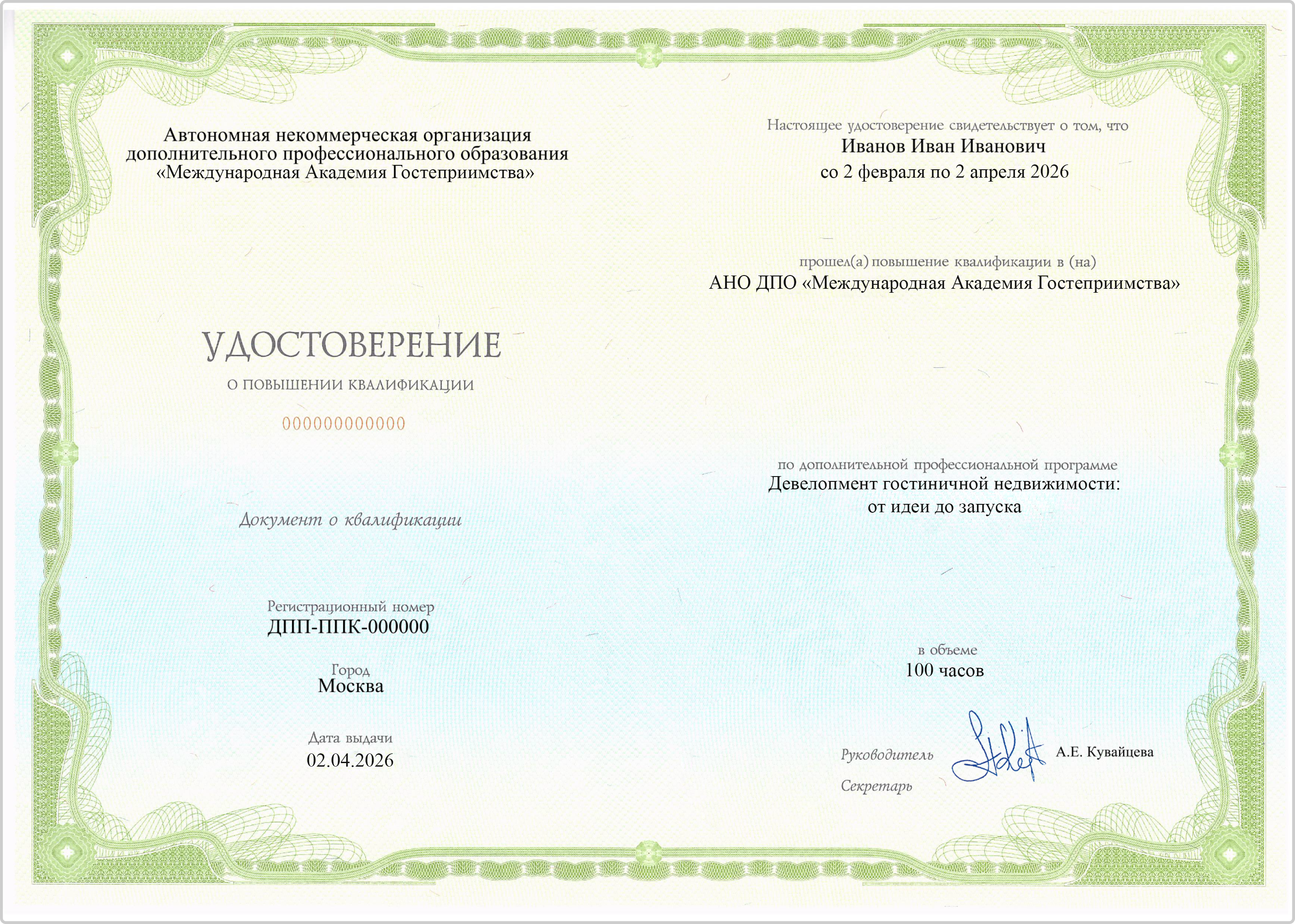 Автономная некоммерческая организация дополнительного профессионального образования «Международная Академия Гостеприимства»

УДОСТОВЕРЕНИЕ

О ПОВЫШЕНИИ КВАЛИФИКАЦИИ

000000000000

Документ о квалификации

Регистрационный номер
ДПП-ППК-000000

Город
Москва

Дата выдачи
02.04.2026

Настоящее удостоверение свидетельствует о том, что
Иванов Иван Иванович
со 2 февраля по 2 апреля 2026

прошел(а) повышение квалификации в (на)
АНО ДПО «Международная Академия Гостеприимства»

по дополнительной профессиональной программе
Девелопмент гостиничной недвижимости: от идеи до запуска

в объеме
100 часов

Руководитель А.Е. Кувайцева

Секретарь